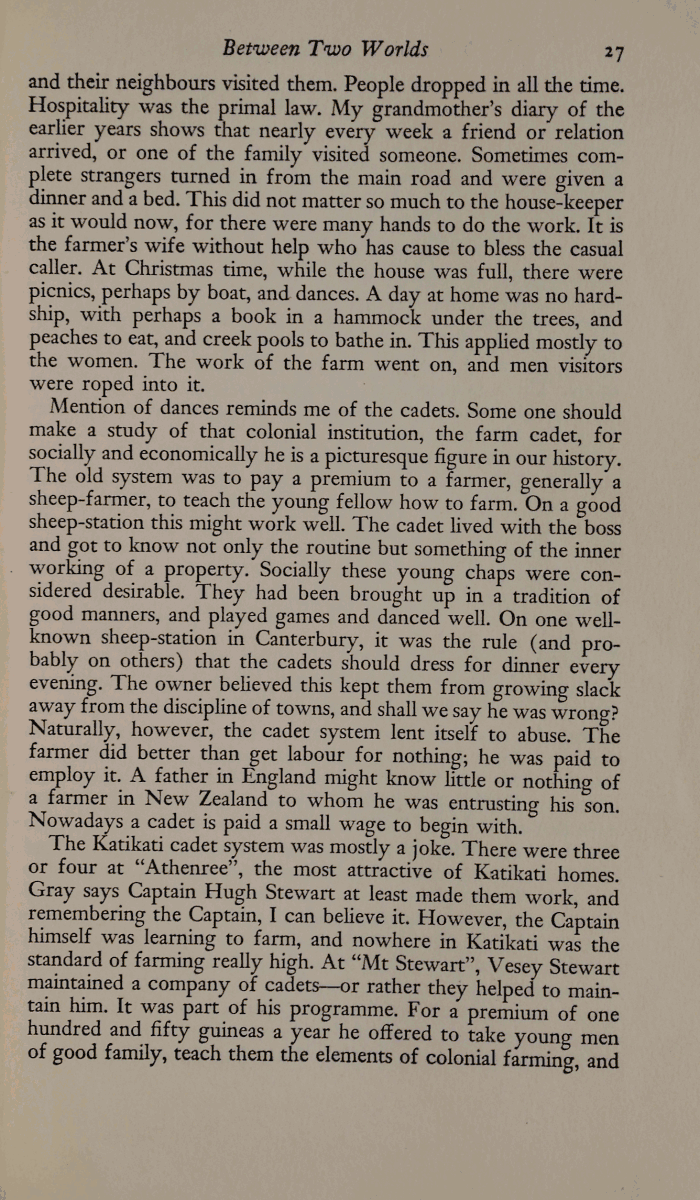 Between Two Worlds 27

and their neighbours visited them. People dropped in all the time. Hospitality was the primal law. My grandmother's diary of the earlier years shows that nearly every week a friend or relation arrived, or one of the family visited someone. Sometimes complete strangers turned in from the main road and were given a dinner and a bed. This did not matter so much to the house-keeper as it would now, for there were many hands to do the work. It is the farmer's wife without help who has cause to bless the casual caller. At Christmas time, while the house was full, there were picnics, perhaps by boat, and dances. A day at home was no hardship, with perhaps a book in a hammock under the trees, and peaches to eat, and creek pools to bathe in. This applied mostly to the women. The work of the farm went on, and men visitors were roped into it.

Mention of dances reminds me of the cadets. Some one should make a study of that colonial institution, the farm cadet, for socially and economically he is a picturesque figure in our history. The old system was to pay a premium to a farmer, generally a sheep-farmer, to teach the young fellow how to farm. On a good sheep-station this might work well. The cadet lived with the boss and got to know not only the routine but something of the inner working of a property. Socially these young chaps were considered desirable. They had been brought up in a tradition of good manners, and played games and danced well. On one well-known sheep-station in Canterbury, it was the rule (and probably on others) that the cadets should dress for dinner every evening. The owner believed this kept them from growing slack away from the discipline of towns, and shall we say he was wrong? Naturally, however, the cadet system lent itself to abuse. The farmer did better than get labour for nothing; he was paid to employ it. A father in England might know little or nothing of a farmer in New Zealand to whom he was entrusting his son. Nowadays a cadet is paid a small wage to begin with.

The Katikati cadet system was mostly a joke. There were three or four at "Athenree", the most attractive of Katikati homes. Gray says Captain Hugh Stewart at least made them work, and remembering the Captain, I can believe it. However, the Captain himself was learning to farm, and nowhere in Katikati was the standard of farming really high. At "Mt Stewart", Vesey Stewart maintained a company of cadets—or rather they helped to maintain him. It was part of his programme. For a premium of one hundred and fifty guineas a year he offered to take young men of good family, teach them the elements of colonial farming, and